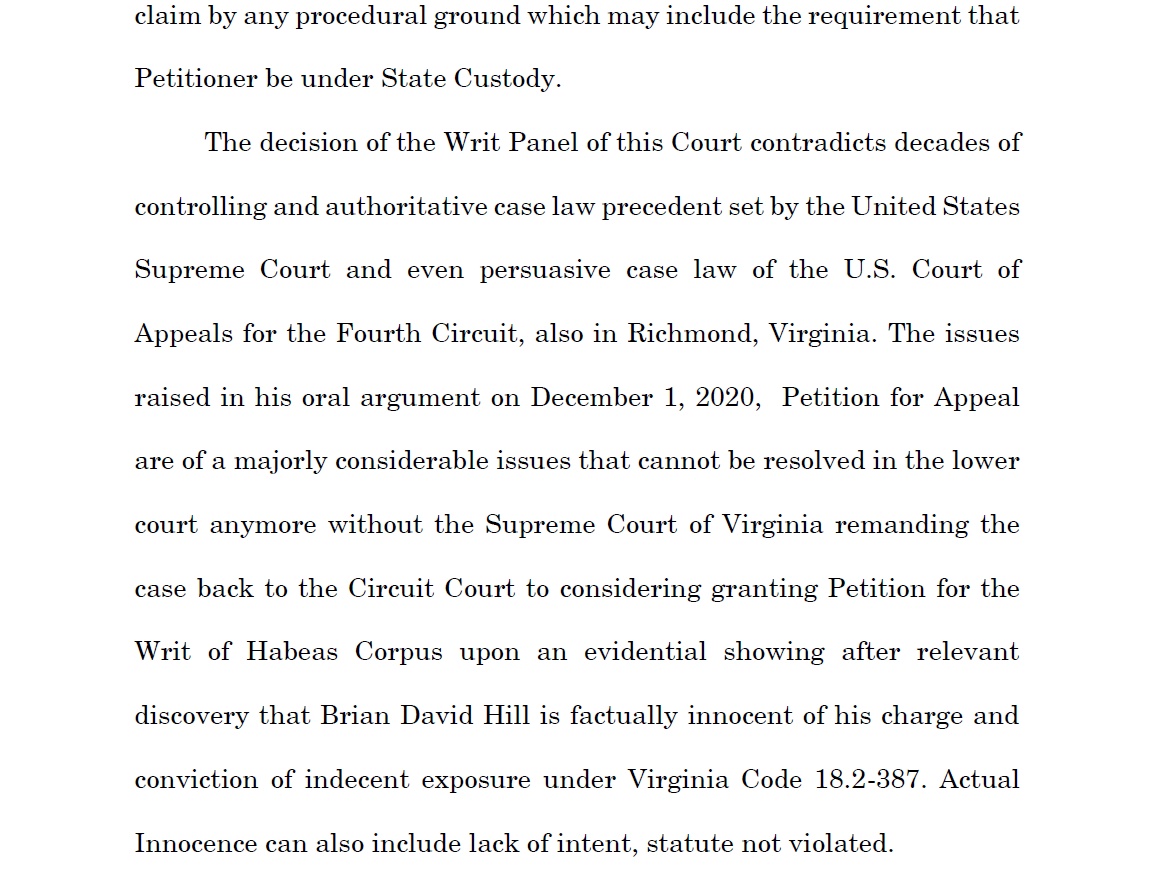 claim by any procedural ground which may include the requirement that Petitioner be under State Custody.

The decision of the Writ Panel of this Court contradicts decades of controlling and authoritative case law precedent set by the United States Supreme Court and even persuasive case law of the U.S. Court of Appeals for the Fourth Circuit, also in Richmond, Virginia. The issues raised in his oral argument on December 1, 2020, Petition for Appeal are of a majorly considerable issues that cannot be resolved in the lower court anymore without the Supreme Court of Virginia remanding the case back to the Circuit Court to considering granting Petition for the Writ of Habeas Corpus upon an evidential showing after relevant discovery that Brian David Hill is factually innocent of his charge and conviction of indecent exposure under Virginia Code 18.2-387. Actual Innocence can also include lack of intent, statute not violated.